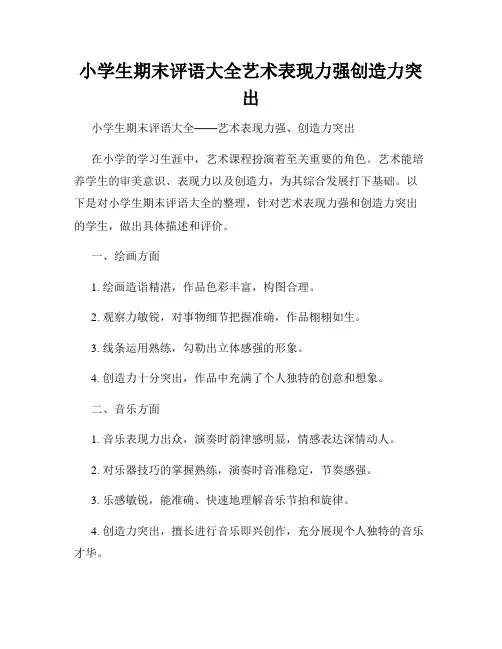 小学生期末评语大全艺术表现力强创造力突出

小学生期末评语大全——艺术表现力强、创造力突出

在小学的学习生涯中，艺术课程扮演着至关重要的角色。艺术能培养学生的审美意识、表现力以及创造力，为其综合发展打下基础。以下是对小学生期末评语大全的整理，针对艺术表现力强和创造力突出的学生，做出具体描述和评价。

一、绘画方面

1. 绘画造诣精湛，作品色彩丰富，构图合理。

2. 观察力敏锐，对事物细节把握准确，作品栩栩如生。

3. 线条运用熟练，勾勒出立体感强的形象。

4. 创造力十分突出，作品中充满了个人独特的创意和想象。

二、音乐方面

1. 音乐表现力出众，演奏时韵律感明显，情感表达深情动人。

2. 对乐器技巧的掌握熟练，演奏时音准稳定，节奏感强。

3. 乐感敏锐，能准确、快速地理解音乐节拍和旋律。

4. 创造力突出，擅长进行音乐即兴创作，充分展现个人独特的音乐才华。